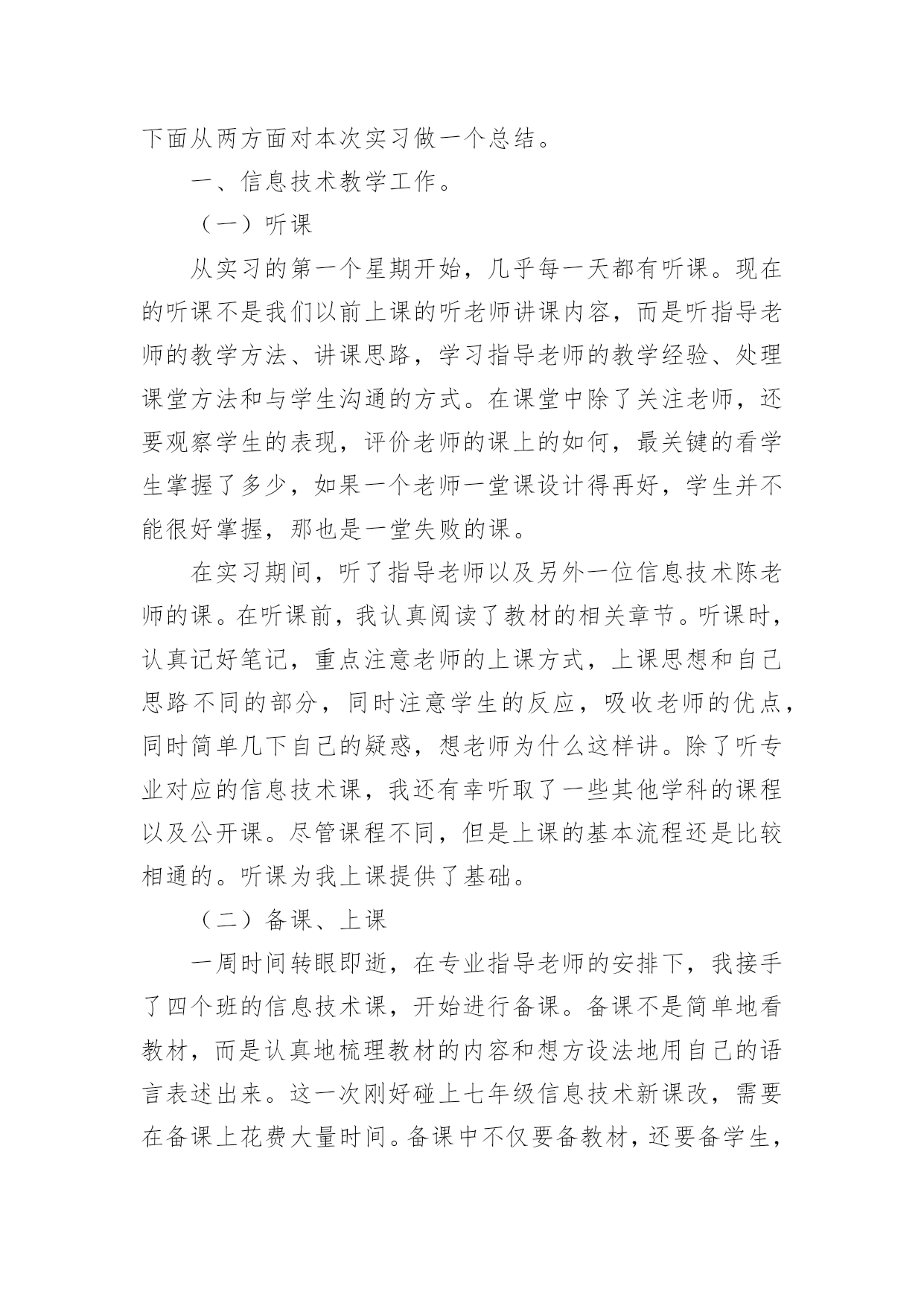 下面从两方面对本次实习做一个总结。

一、信息技术教学工作。

（一）听课

从实习的第一个星期开始，几乎每一天都有听课。现在的听课不是我们以前上课的听老师讲课内容，而是听指导老师的教学方法、讲课思路，学习指导老师的教学经验、处理课堂方法和与学生沟通的方式。在课堂中除了关注老师，还要观察学生的表现，评价老师的课上的如何，最关键的看学生掌握了多少，如果一个老师一堂课设计得再好，学生并不能很好掌握，那也是一堂失败的课。

在实习期间，听了指导老师以及另外一位信息技术陈老师的课。在听课前，我认真阅读了教材的相关章节。听课时，认真记好笔记，重点注意老师的上课方式，上课思想和自己思路不同的部分，同时注意学生的反应，吸收老师的优点，同时简单几下自己的疑惑，想老师为什么这样讲。除了听专业对应的信息技术课，我还有幸听取了一些其他学科的课程以及公开课。尽管课程不同，但是上课的基本流程还是比较相通的。听课为我上课提供了基础。

（二）备课、上课

一周时间转眼即逝，在专业指导老师的安排下，我接手了四个班的信息技术课，开始进行备课。备课不是简单地看教材，而是认真地梳理教材的内容和想方设法地用自己的语言表述出来。这一次刚好碰上七年级信息技术新课改，需要在备课上花费大量时间。备课中不仅要备教材，还要备学生，